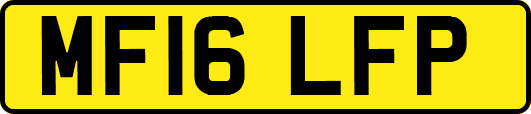 MF16 LFP